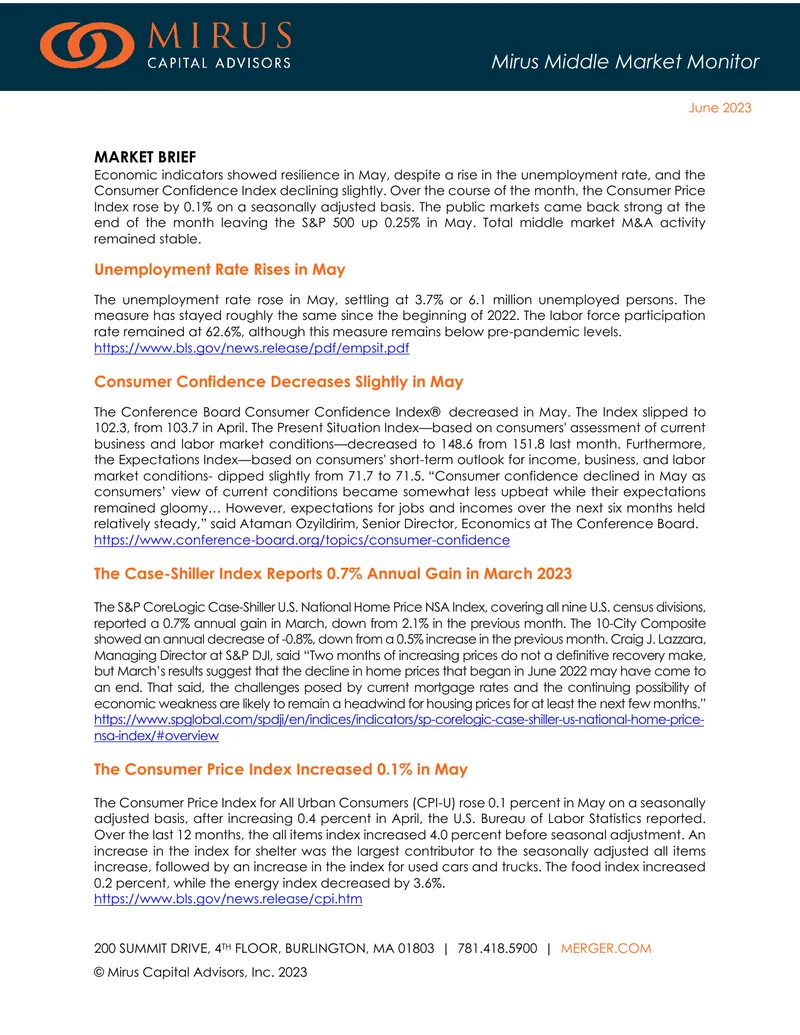 MIRUS
CAPITAL ADVISORS

Mirus Middle Market Monitor

June 2023

MARKET BRIEF
Economic indicators showed resilience in May, despite a rise in the unemployment rate, and the Consumer Confidence Index declining slightly. Over the course of the month, the Consumer Price Index rose by 0.1% on a seasonally adjusted basis. The public markets came back strong at the end of the month leaving the S&P 500 up 0.25% in May. Total middle market M&A activity remained stable.

Unemployment Rate Rises in May

The unemployment rate rose in May, settling at 3.7% or 6.1 million unemployed persons. The measure has stayed roughly the same since the beginning of 2022. The labor force participation rate remained at 62.6%, although this measure remains below pre-pandemic levels.
https://www.bls.gov/news.release/pdf/empsit.pdf

Consumer Confidence Decreases Slightly in May

The Conference Board Consumer Confidence Index® decreased in May. The Index slipped to 102.3, from 103.7 in April. The Present Situation Index—based on consumers' assessment of current business and labor market conditions—decreased to 148.6 from 151.8 last month. Furthermore, the Expectations Index—based on consumers' short-term outlook for income, business, and labor market conditions- dipped slightly from 71.7 to 71.5. "Consumer confidence declined in May as consumers' view of current conditions became somewhat less upbeat while their expectations remained gloomy… However, expectations for jobs and incomes over the next six months held relatively steady," said Ataman Ozyildirim, Senior Director, Economics at The Conference Board.
https://www.conference-board.org/topics/consumer-confidence

The Case-Shiller Index Reports 0.7% Annual Gain in March 2023

The S&P CoreLogic Case-Shiller U.S. National Home Price NSA Index, covering all nine U.S. census divisions, reported a 0.7% annual gain in March, down from 2.1% in the previous month. The 10-City Composite showed an annual decrease of -0.8%, down from a 0.5% increase in the previous month. Craig J. Lazzara, Managing Director at S&P DJI, said "Two months of increasing prices do not a definitive recovery make, but March's results suggest that the decline in home prices that began in June 2022 may have come to an end. That said, the challenges posed by current mortgage rates and the continuing possibility of economic weakness are likely to remain a headwind for housing prices for at least the next few months."
https://www.spglobal.com/spdji/en/indices/indicators/sp-corelogic-case-shiller-us-national-home-price-nsa-index/#overview

The Consumer Price Index Increased 0.1% in May

The Consumer Price Index for All Urban Consumers (CPI-U) rose 0.1 percent in May on a seasonally adjusted basis, after increasing 0.4 percent in April, the U.S. Bureau of Labor Statistics reported. Over the last 12 months, the all items index increased 4.0 percent before seasonal adjustment. An increase in the index for shelter was the largest contributor to the seasonally adjusted all items increase, followed by an increase in the index for used cars and trucks. The food index increased 0.2 percent, while the energy index decreased by 3.6%.
https://www.bls.gov/news.release/cpi.htm

200 SUMMIT DRIVE, 4$^{TH}$ FLOOR, BURLINGTON, MA 01803 | 781.418.5900 | MERGER.COM
© Mirus Capital Advisors, Inc. 2023